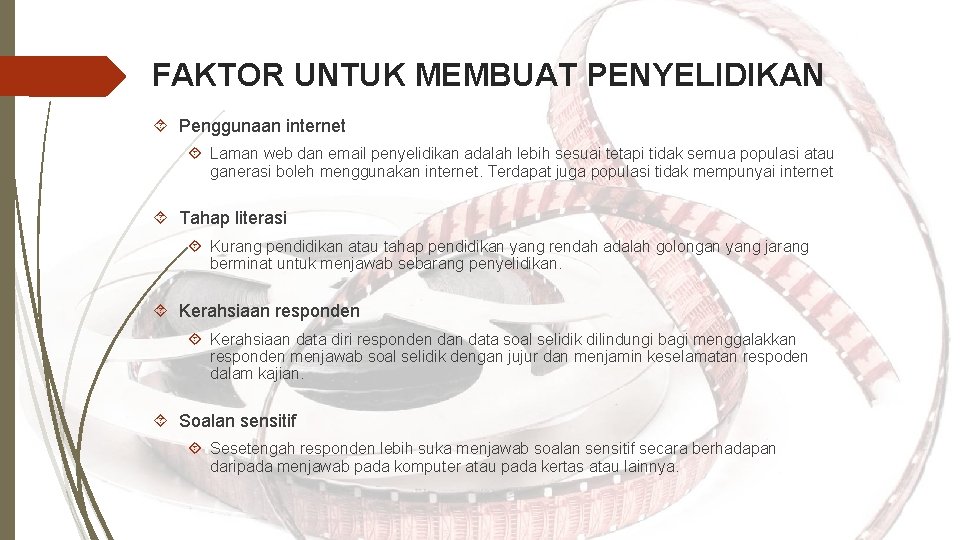 FAKTOR UNTUK MEMBUAT PENYELIDIKAN

Penggunaan internet

Laman web dan email penyelidikan adalah lebih sesuai tetapi tidak semua populasi atau ganerasi boleh menggunakan internet. Terdapat juga populasi tidak mempunyai internet

Tahap literasi

Kurang pendidikan atau tahap pendidikan yang rendah adalah golongan yang jarang berminat untuk menjawab sebarang penyelidikan.

Kerahsiaan responden

Kerahsiaan data diri responden dan data soal selidik dilindungi bagi menggalakkan responden menjawab soal selidik dengan jujur dan menjamin keselamatan respoden dalam kajian.

Soalan sensitif

Sesetengah responden lebih suka menjawab soalan sensitif secara berhadapan daripada menjawab pada komputer atau pada kertas atau lainnya.